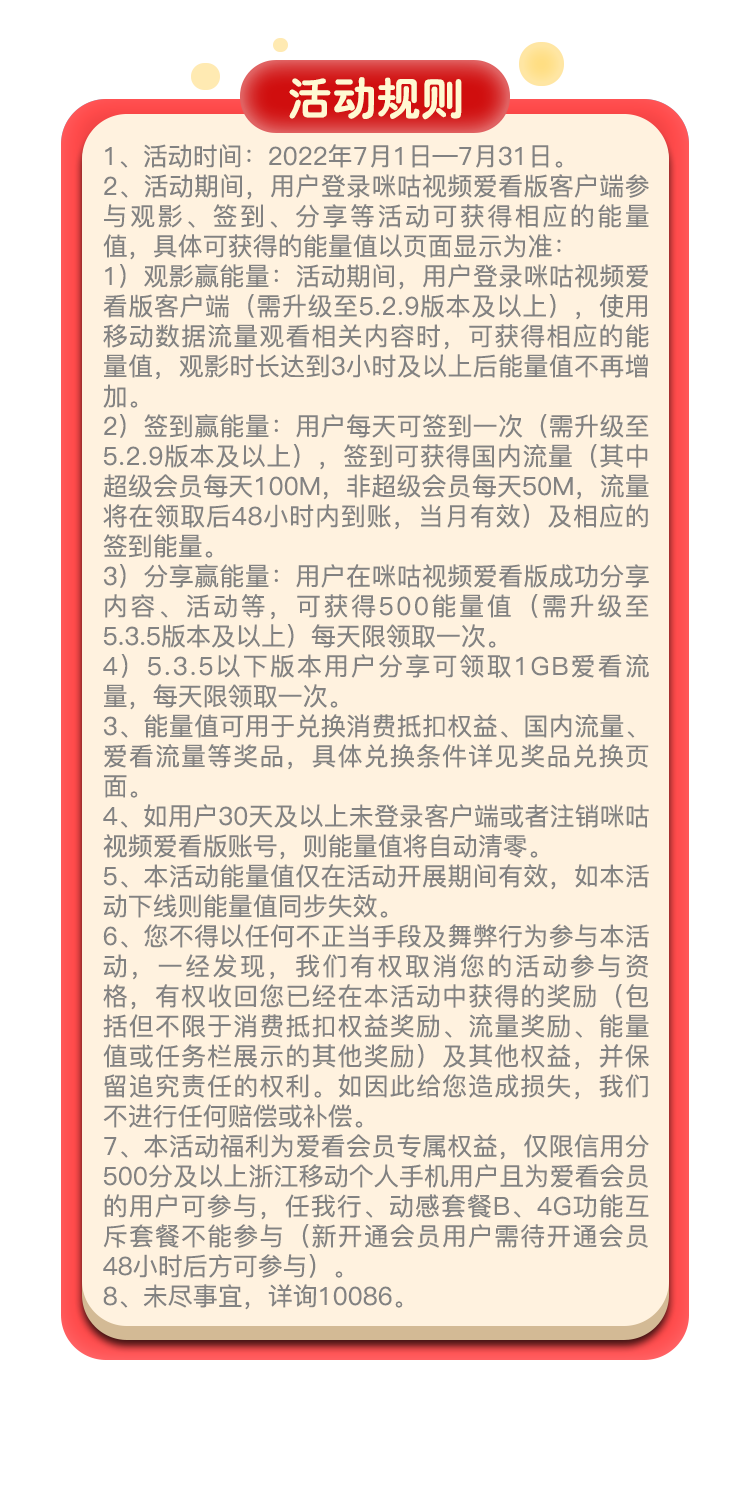 活动规则

1、活动时间：2022年7月1日—7月31日。

2、活动期间，用户登录咪咕视频爱看版客户端参与观影、签到、分享等活动可获得相应的能量值，具体可获得的能量值以页面显示为准：

1）观影赢能量：活动期间，用户登录咪咕视频爱看版客户端（需升级至5.2.9版本及以上），使用移动数据流量观看相关内容时，可获得相应的能量值，观影时长达到3小时及以上后能量值不再增加。

2）签到赢能量：用户每天可签到一次（需升级至5.2.9版本及以上），签到可获得国内流量（其中超级会员每天100M，非超级会员每天50M，流量将在领取后48小时内到账，当月有效）及相应的签到能量。

3）分享赢能量：用户在咪咕视频爱看版成功分享内容、活动等，可获得500能量值（需升级至5.3.5版本及以上）每天限领取一次。

4）5.3.5以下版本用户分享可领取1GB爱看流量，每天限领取一次。

3、能量值可用于兑换消费抵扣权益、国内流量、爱看流量等奖品，具体兑换条件详见奖品兑换页面。

4、如用户30天及以上未登录客户端或者注销咪咕视频爱看版账号，则能量值将自动清零。

5、本活动能量值仅在活动开展期间有效，如本活动下线则能量值同步失效。

6、您不得以任何不正当手段及舞弊行为参与本活动，一经发现，我们有权取消您的活动参与资格，有权收回您已经在本活动中获得的奖励（包括但不限于消费抵扣权益奖励、流量奖励、能量值或任务栏展示的其他奖励）及其他权益，并保留追究责任的权利。如因此给您造成损失，我们不进行任何赔偿或补偿。

7、本活动福利为爱看会员专属权益，仅限信用分500分及以上浙江移动个人手机用户且为爱看会员的用户可参与，任我行、动感套餐B、4G功能互斥套餐不能参与（新开通会员用户需待开通会员48小时后方可参与）。

8、未尽事宜，详询10086。